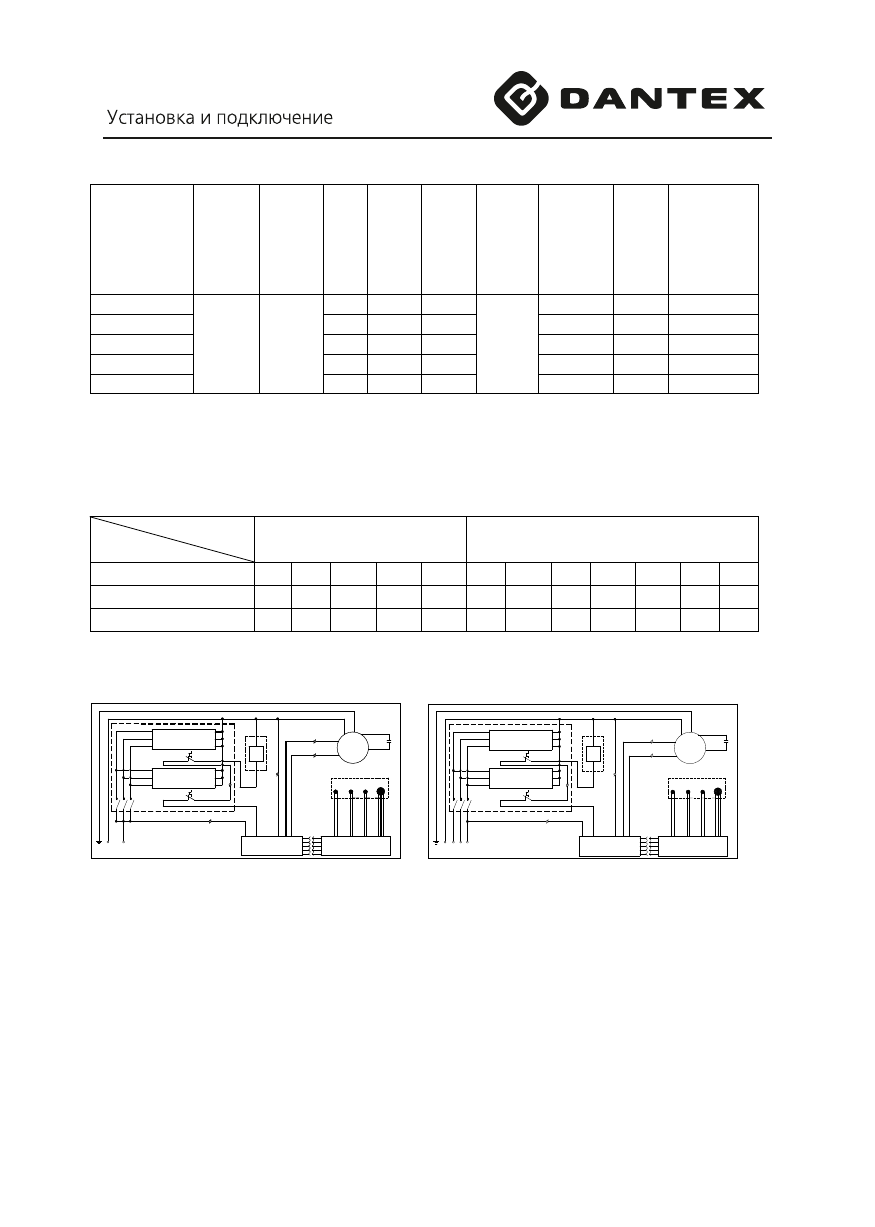 Установка и подключение

DANTEX